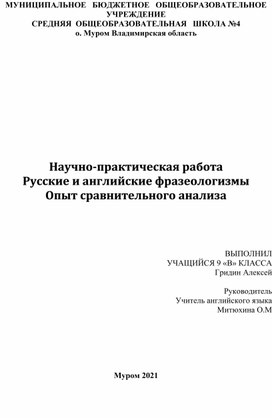 МУНИЦИПАЛЬНОЕ БЮДЖЕТНОЕ ОБЩЕОБРАЗОВАТЕЛЬНОЕ УЧРЕЖДЕНИЕ
СРЕДНЯЯ ОБЩЕОБРАЗОВАТЕЛЬНАЯ ШКОЛА №4
о. Муром Владимирская область

Научно-практическая работа
Русские и английские фразеологизмы
Опыт сравнительного анализа

ВЫПОЛНИЛ
УЧАЩИЙСЯ 9 «В» КЛАССА
Гридин Алексей

Руководитель
Учитель английского языка
Митюхина О.М

Муром 2021